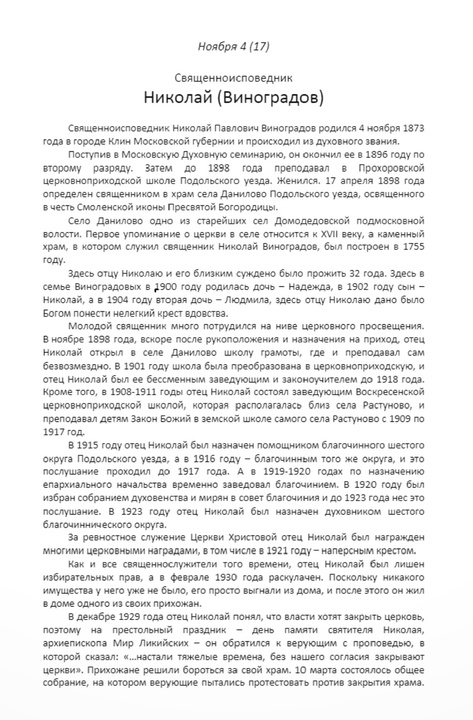 Ноября 4 (17)

Священноисповедник
Николай (Виноградов)

Священноисповедник Николай Павлович Виноградов родился 4 ноября 1873 года в городе Клин Московской губернии и происходил из духовного звания.

Поступив в Московскую Духовную семинарию, он окончил ее в 1896 году по второму разряду. Затем до 1898 года преподавал в Прохоровской церковноприходской школе Подольского уезда. Женился. 17 апреля 1898 года определен священником в храм села Данилово Подольского уезда, освященного в честь Смоленской иконы Пресвятой Богородицы.

Село Данилово одно из старейших сел Домодедовской подмосковной волости. Первое упоминание о церкви в селе относится к XVII веку, а каменный храм, в котором служил священник Николай Виноградов, был построен в 1755 году.

Здесь отцу Николаю и его близким суждено было прожить 32 года. Здесь в семье Виноградовых в 1900 году родилась дочь – Надежда, в 1902 году сын – Николай, а в 1904 году вторая дочь – Людмила, здесь отцу Николаю дано было Богом понести нелегкий крест вдовства.

Молодой священник много потрудился на ниве церковного просвещения. В ноябре 1898 года, вскоре после рукоположения и назначения на приход, отец Николай открыл в селе Данилово школу грамоты, где и преподавал сам безвозмездно. В 1901 году школа была преобразована в церковноприходскую, и отец Николай был ее бессменным заведующим и законоучителем до 1918 года. Кроме того, в 1908-1911 годы отец Николай состоял заведующим Воскресенской церковноприходской школой, которая располагалась близ села Растуново, и преподавал детям Закон Божий в земской школе самого села Растуново с 1909 по 1917 год.

В 1915 году отец Николай был назначен помощником благочинного шестого округа Подольского уезда, а в 1916 году – благочинным того же округа, и это послушание проходил до 1917 года. А в 1919-1920 годах по назначению епархиального начальства временно заведовал благочинием. В 1920 году был избран собранием духовенства и мирян в совет благочиния и до 1923 года нес это послушание. В 1923 году отец Николай был назначен духовником шестого благочиннического округа.

За ревностное служение Церкви Христовой отец Николай был награжден многими церковными наградами, в том числе в 1921 году – наперсным крестом.

Как и все священнослужители того времени, отец Николай был лишен избирательных прав, а в феврале 1930 года раскулачен. Поскольку никакого имущества у него уже не было, его просто выгнали из дома, и после этого он жил в доме одного из своих прихожан.

В декабре 1929 года отец Николай понял, что власти хотят закрыть церковь, поэтому на престольный праздник – день памяти святителя Николая, архиепископа Мир Ликийских – он обратился к верующим с проповедью, в которой сказал: «...настали тяжелые времена, без нашего согласия закрывают церкви». Прихожане решили бороться за свой храм. 10 марта состоялось общее собрание, на котором верующие пытались протестовать против закрытия храма.